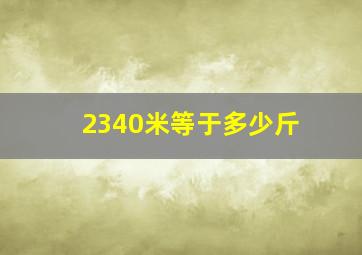 2340米等于多少斤